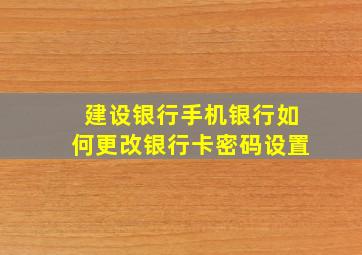 建设银行手机银行如何更改银行卡密码设置